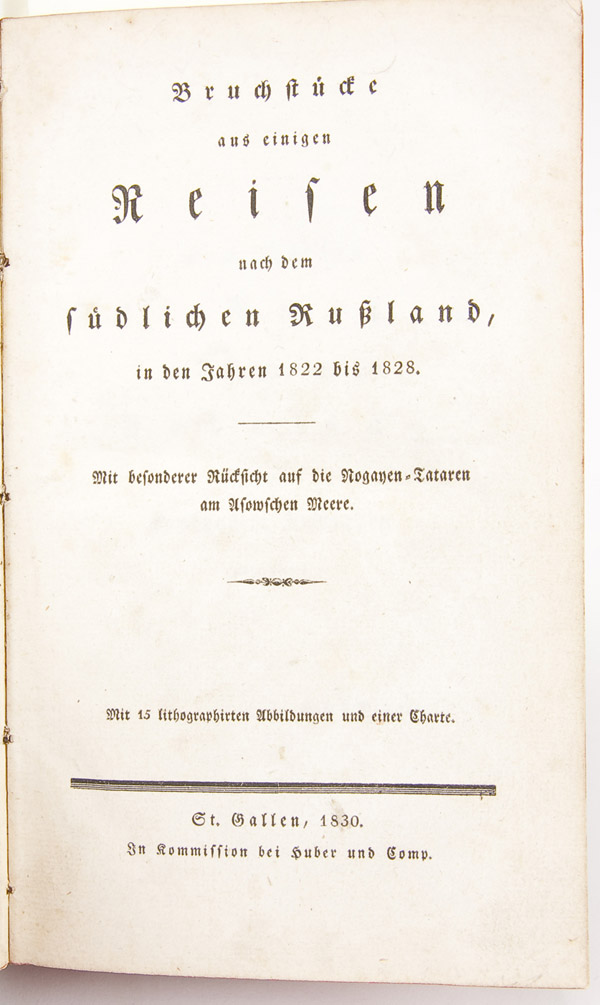 Bruchstücke
aus einigen
Reisen
nach dem
südlichen Rußland,
in den Jahren 1822 bis 1828.

Mit besonderer Rücksicht auf die Nogayen-Tataren am Asowschen Meere.

Mit 15 lithographirten Abbildungen und einer Charte.

St. Gallen, 1830.
In Kommission bei Huber und Comp.